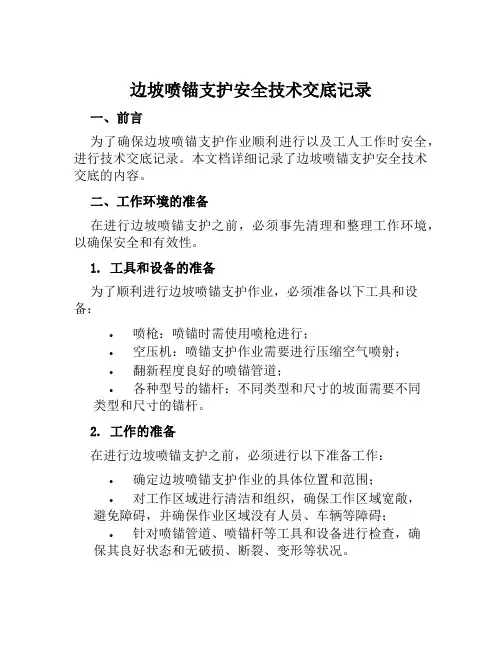 边坡喷锚支护安全技术交底记录

一、前言

为了确保边坡喷锚支护作业顺利进行以及工人工作时安全，进行技术交底记录。本文档详细记录了边坡喷锚支护安全技术交底的内容。

二、工作环境的准备

在进行边坡喷锚支护之前，必须事先清理和整理工作环境，以确保安全和有效性。

1. 工具和设备的准备

为了顺利进行边坡喷锚支护作业，必须准备以下工具和设备：

• 喷枪：喷锚时需使用喷枪进行；
• 空压机：喷锚支护作业需要进行压缩空气喷射；
• 翻新程度良好的喷锚管道；
• 各种型号的锚杆：不同类型和尺寸的坡面需要不同类型和尺寸的锚杆。

2. 工作的准备

在进行边坡喷锚支护之前，必须进行以下准备工作：

• 确定边坡喷锚支护作业的具体位置和范围；
• 对工作区域进行清洁和组织，确保工作区域宽敞，避免障碍，并确保作业区域没有人员、车辆等障碍；
• 针对喷锚管道、喷锚杆等工具和设备进行检查，确保其良好状态和无破损、断裂、变形等状况。